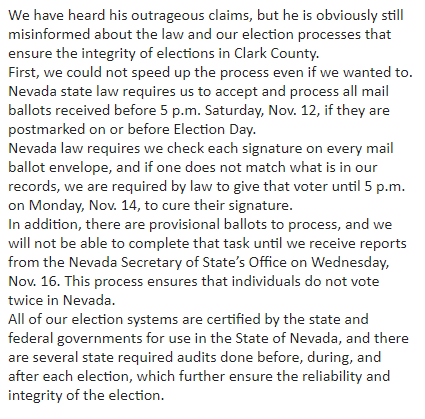 We have heard his outrageous claims, but he is obviously still misinformed about the law and our election processes that ensure the integrity of elections in Clark County.
First, we could not speed up the process even if we wanted to. Nevada state law requires us to accept and process all mail ballots received before 5 p.m. Saturday, Nov. 12, if they are postmarked on or before Election Day.
Nevada law requires we check each signature on every mail ballot envelope, and if one does not match what is in our records, we are required by law to give that voter until 5 p.m. on Monday, Nov. 14, to cure their signature.
In addition, there are provisional ballots to process, and we will not be able to complete that task until we receive reports from the Nevada Secretary of State's Office on Wednesday, Nov. 16. This process ensures that individuals do not vote twice in Nevada.
All of our election systems are certified by the state and federal governments for use in the State of Nevada, and there are several state required audits done before, during, and after each election, which further ensure the reliability and integrity of the election.